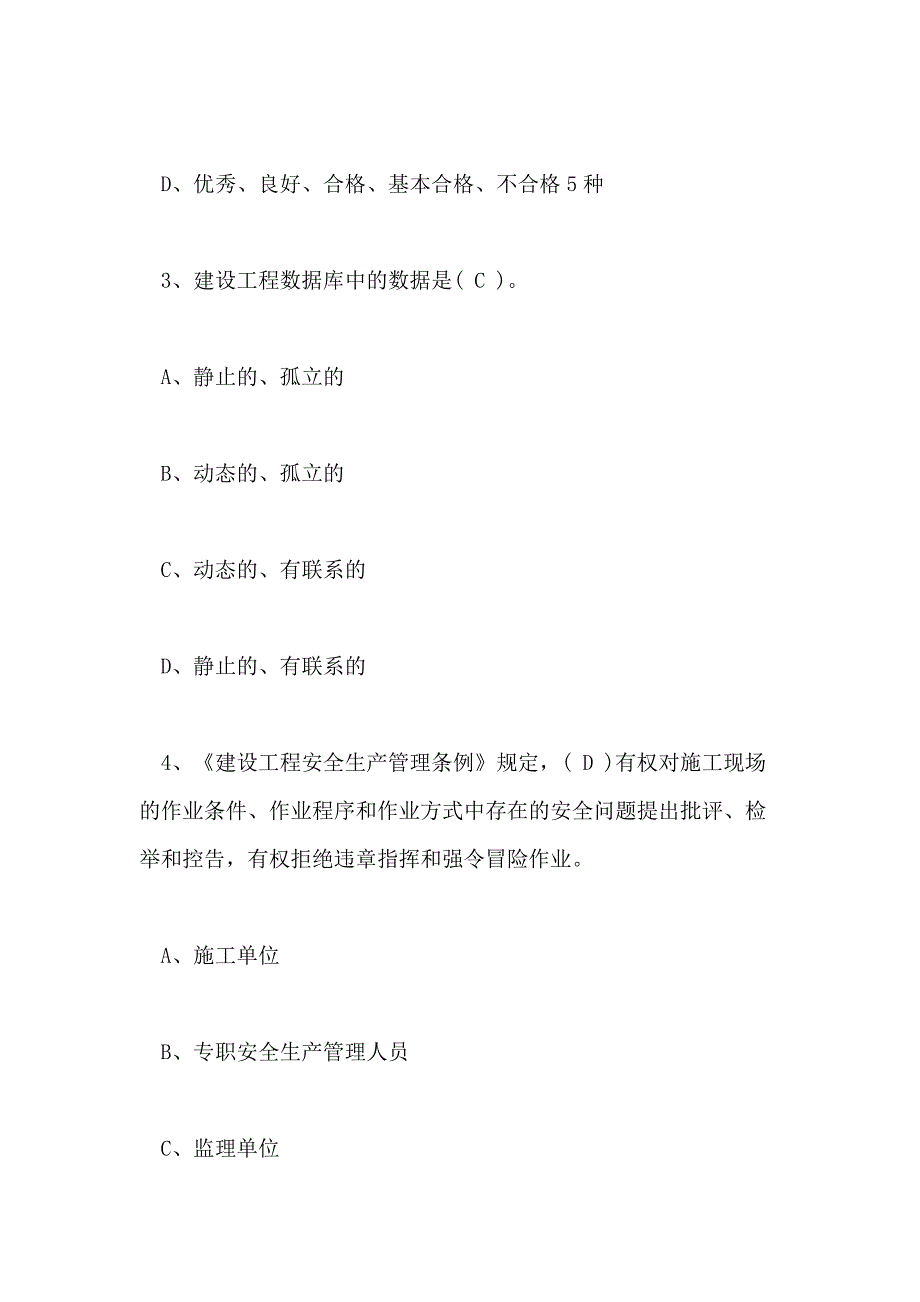 D、优秀、良好、合格、基本合格、不合格 5 种

3、建设工程数据库中的数据是（ C ）。

A、静止的、孤立的

B、动态的、孤立的

C、动态的、有联系的

D、静止的、有联系的

4、《建设工程安全生产管理条例》规定，（ D ）有权对施工现场的作业条件、作业程序和作业方式中存在的安全问题提出批评、检举和控告，有权拒绝违章指挥和强令冒险作业。

A、施工单位

B、专职安全生产管理人员

C、监理单位